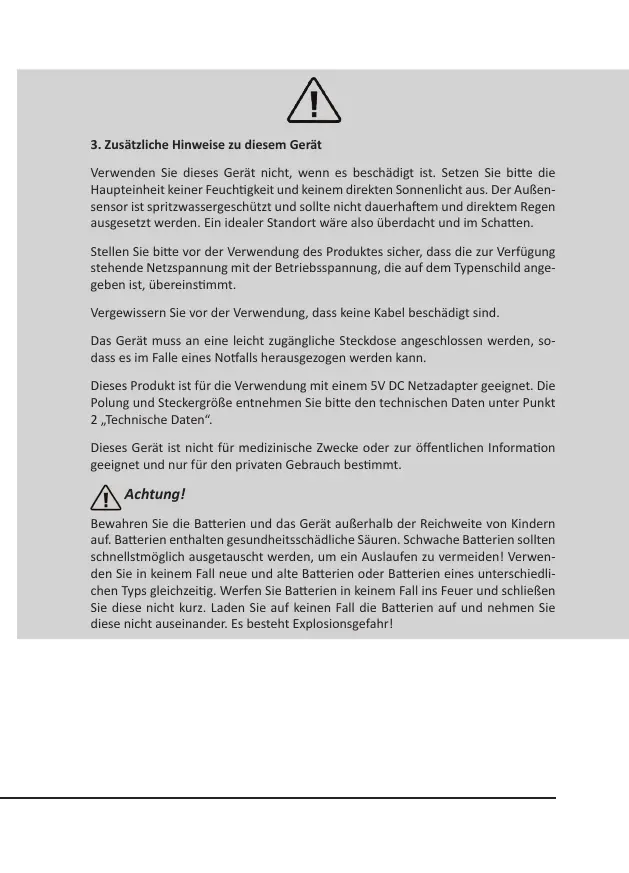 3. Zusätzliche Hinweise zu diesem Gerät

Verwenden Sie dieses Gerät nicht, wenn es beschädigt ist. Setzen Sie bitte die Haupteinheit keiner Feuchtigkeit und keinem direkten Sonnenlicht aus. Der Außensensor ist spritzwassergeschützt und sollte nicht dauerhaftem und direktem Regen ausgesetzt werden. Ein idealer Standort wäre also überdacht und im Schatten.

Stellen Sie bitte vor der Verwendung des Produktes sicher, dass die zur Verfügung stehende Netzspannung mit der Betriebsspannung, die auf dem Typenschild angegeben ist, übereinstimmt.

Vergewissern Sie vor der Verwendung, dass keine Kabel beschädigt sind.

Das Gerät muss an eine leicht zugängliche Steckdose angeschlossen werden, sodass es im Falle eines Notfalls herausgezogen werden kann.

Dieses Produkt ist für die Verwendung mit einem 5V DC Netzadapter geeignet. Die Polung und Steckergröße entnehmen Sie bitte den technischen Daten unter Punkt 2 „Technische Daten“.

Dieses Gerät ist nicht für medizinische Zwecke oder zur öffentlichen Information geeignet und nur für den privaten Gebrauch bestimmt.

Achtung!

Bewahren Sie die Batterien und das Gerät außerhalb der Reichweite von Kindern auf. Batterien enthalten gesundheitsschädliche Säuren. Schwache Batterien sollten schnellstmöglich ausgetauscht werden, um ein Auslaufen zu vermeiden! Verwenden Sie in keinem Fall neue und alte Batterien oder Batterien eines unterschiedlichen Typs gleichzeitig. Werfen Sie Batterien in keinem Fall ins Feuer und schließen Sie diese nicht kurz. Laden Sie auf keinen Fall die Batterien auf und nehmen Sie diese nicht auseinander. Es besteht Explosionsgefahr!